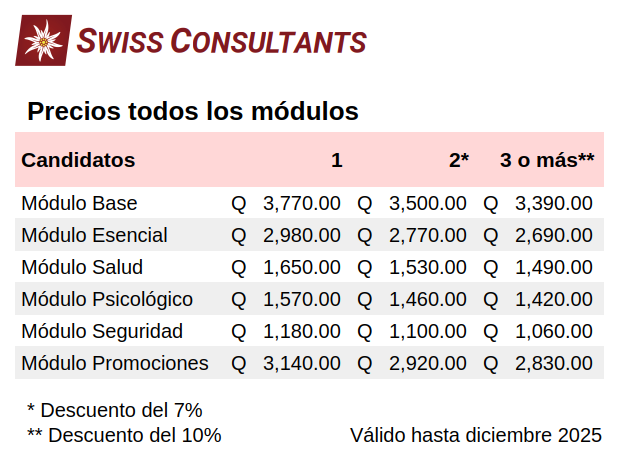 SWISS CONSULTANTS

Precios todos los módulos

| Candidatos | 1 | 2* | 3 o más** |
|---|---|---|---|
| Módulo Base | Q 3,770.00 | Q 3,500.00 | Q 3,390.00 |
| Módulo Esencial | Q 2,980.00 | Q 2,770.00 | Q 2,690.00 |
| Módulo Salud | Q 1,650.00 | Q 1,530.00 | Q 1,490.00 |
| Módulo Psicológico | Q 1,570.00 | Q 1,460.00 | Q 1,420.00 |
| Módulo Seguridad | Q 1,180.00 | Q 1,100.00 | Q 1,060.00 |
| Módulo Promociones | Q 3,140.00 | Q 2,920.00 | Q 2,830.00 |

* Descuento del 7%
** Descuento del 10%

Válido hasta diciembre 2025